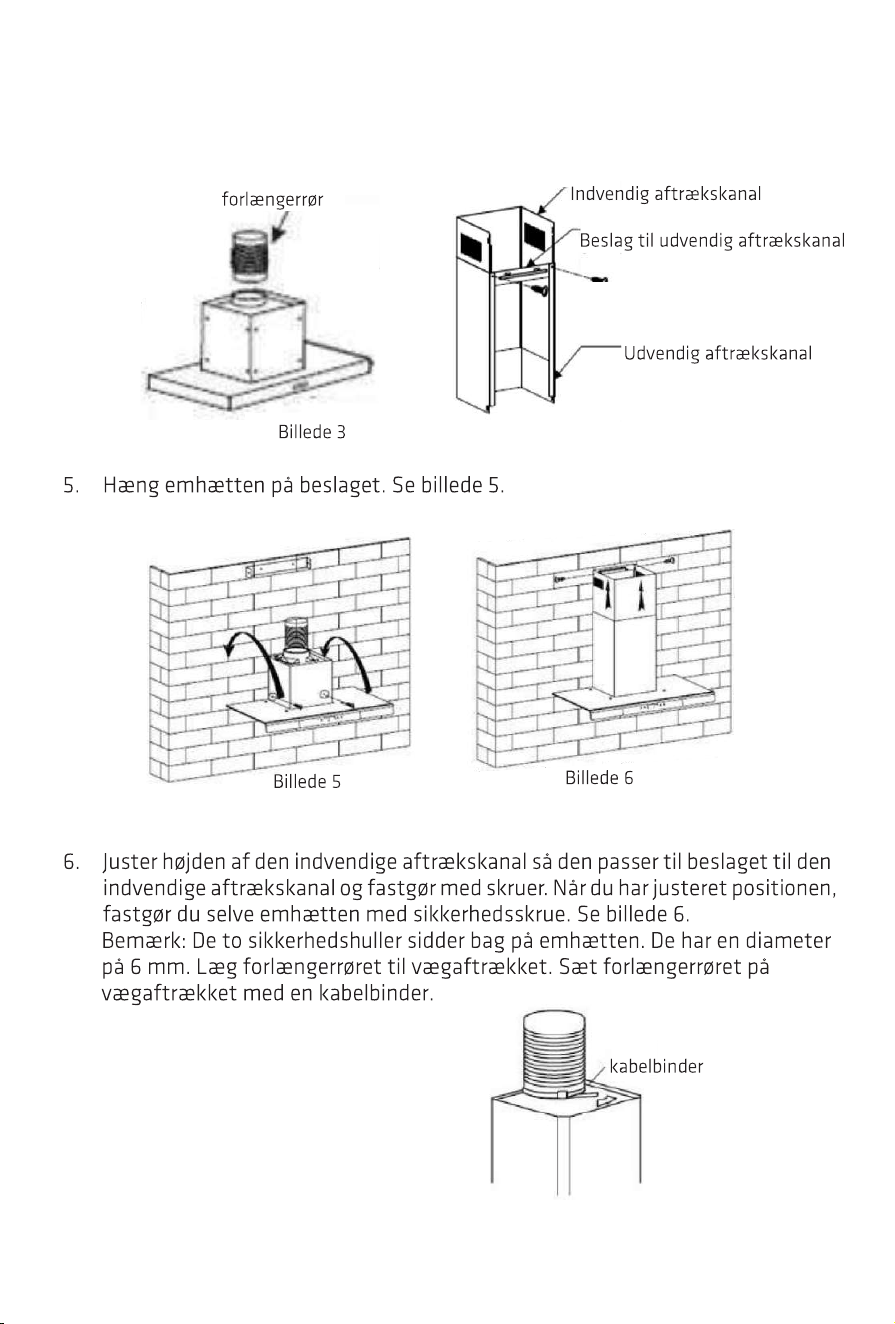 forlængerrør

Indvendig aftrækskanal

Beslag til udvendig aftrækskanal

Udvendig aftrækskanal

Billede 3

5. Hæng emhætten på beslaget. Se billede 5.

Billede 5

Billede 6

6. Juster højden af den indvendige aftrækskanal så den passer til beslaget til den indvendige aftrækskanal og fastgør med skruer. Når du har justeret positionen, fastgør du selve emhætten med sikkerhedsskrue. Se billede 6.
Bemærk: De to sikkerhedshuller sidder bag på emhætten. De har en diameter på 6 mm. Læg forlængerrøret til vægaftrækket. Sæt forlængerrøret på vægaftrækket med en kabelbinder.

kabelbinder